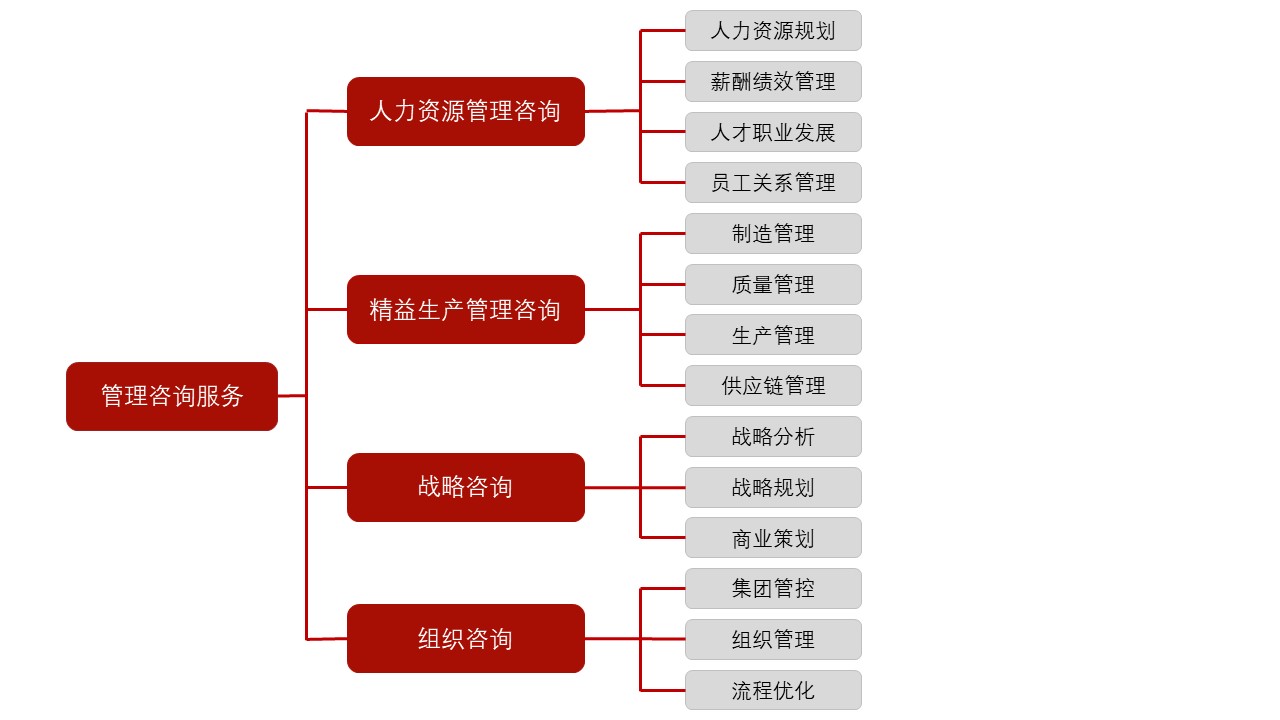 管理咨询服务

人力资源管理咨询
人力资源规划
薪酬绩效管理
人才职业发展
员工关系管理

精益生产管理咨询
制造管理
质量管理
生产管理
供应链管理

战略咨询
战略分析
战略规划
商业策划

组织咨询
集团管控
组织管理
流程优化